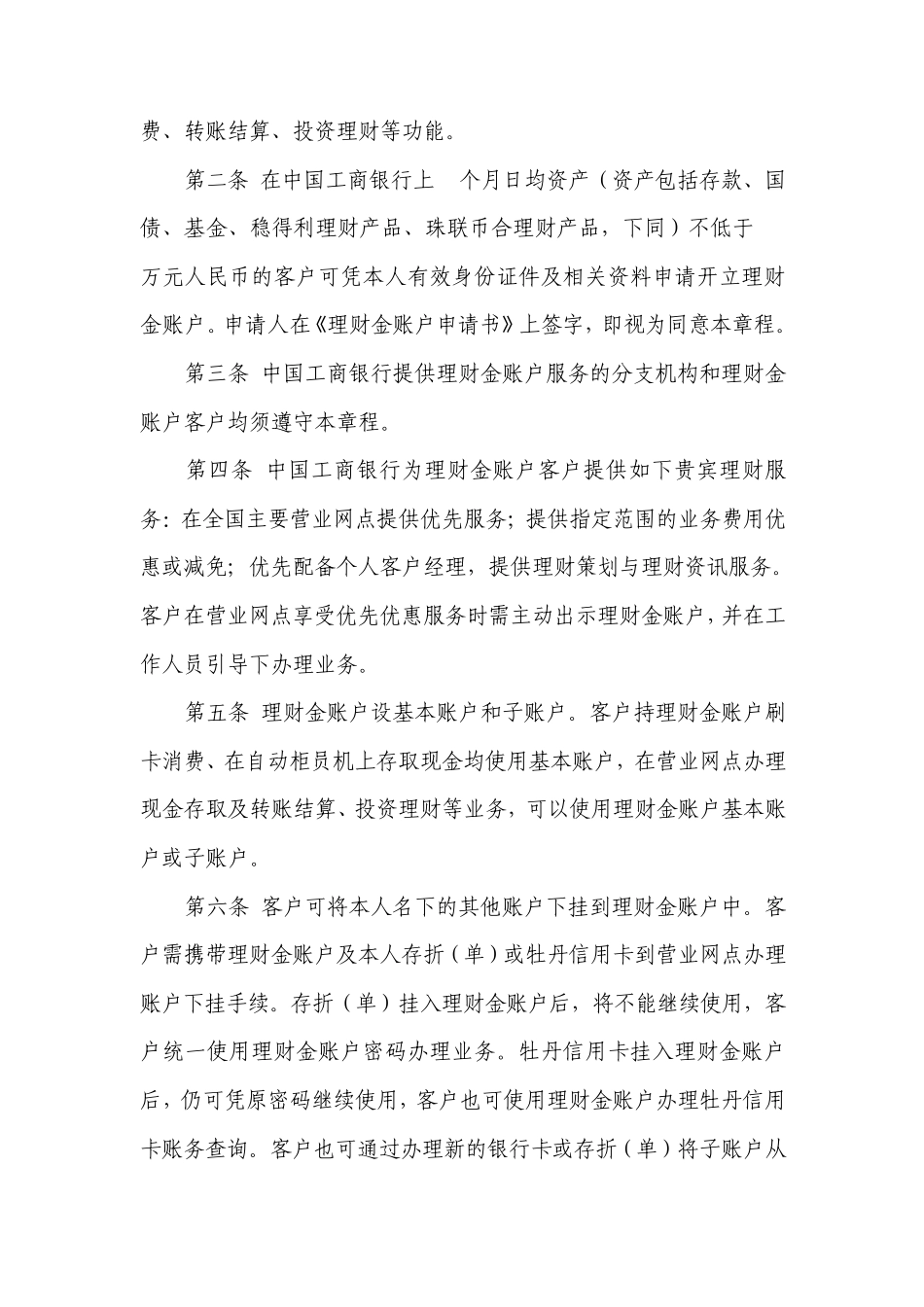 费、转账结算、投资理财等功能。

第二条 在中国工商银行上 个月日均资产（资产包括存款、国债、基金、稳得利理财产品、珠联币合理财产品，下同）不低于 万元人民币的客户可凭本人有效身份证件及相关资料申请开立理财金账户。申请人在《理财金账户申请书》上签字，即视为同意本章程。

第三条 中国工商银行提供理财金账户服务的分支机构和理财金账户客户均须遵守本章程。

第四条 中国工商银行为理财金账户客户提供如下贵宾理财服务：在全国主要营业网点提供优先服务；提供指定范围的业务费用优惠或减免；优先配备个人客户经理，提供理财策划与理财资讯服务。客户在营业网点享受优先优惠服务时需主动出示理财金账户，并在工作人员引导下办理业务。

第五条 理财金账户设基本账户和子账户。客户持理财金账户刷卡消费、在自动柜员机上存取现金均使用基本账户，在营业网点办理现金存取及转账结算、投资理财等业务，可以使用理财金账户基本账户或子账户。

第六条 客户可将本人名下的其他账户下挂到理财金账户中。客户需携带理财金账户及本人存折（单）或牡丹信用卡到营业网点办理账户下挂手续。存折（单）挂入理财金账户后，将不能继续使用，客户统一使用理财金账户密码办理业务。牡丹信用卡挂入理财金账户后，仍可凭原密码继续使用，客户也可使用理财金账户办理牡丹信用卡账务查询。客户也可通过办理新的银行卡或存折（单）将子账户从